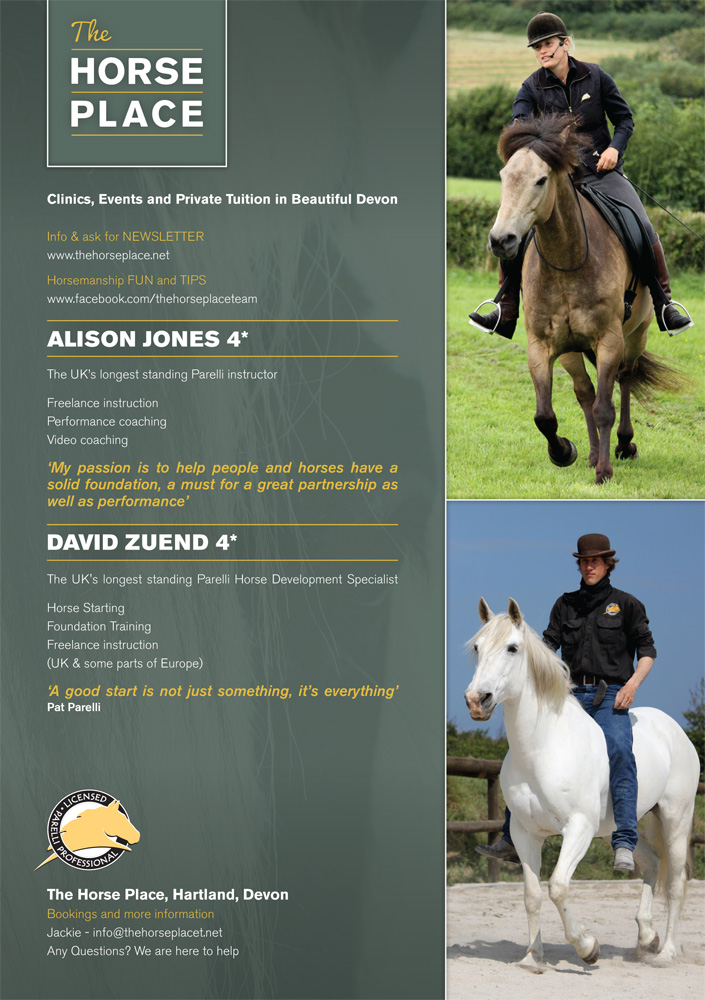 The
HORSE
PLACE

Clinics, Events and Private Tuition in Beautiful Devon

Info & ask for NEWSLETTER
www.thehorseplace.net

Horsemanship FUN and TIPS
www.facebook.com/thehorseplaceteam

ALISON JONES 4*

The UK's longest standing Parelli instructor

Freelance instruction
Performance coaching
Video coaching

'My passion is to help people and horses have a solid foundation, a must for a great partnership as well as performance'

DAVID ZUEND 4*

The UK's longest standing Parelli Horse Development Specialist

Horse Starting
Foundation Training
Freelance instruction
(UK & some parts of Europe)

'A good start is not just something, it's everything'
Pat Parelli

LICENSED PARELLI PROFESSIONAL

The Horse Place, Hartland, Devon
Bookings and more information
Jackie - info@thehorseplacet.net
Any Questions? We are here to help